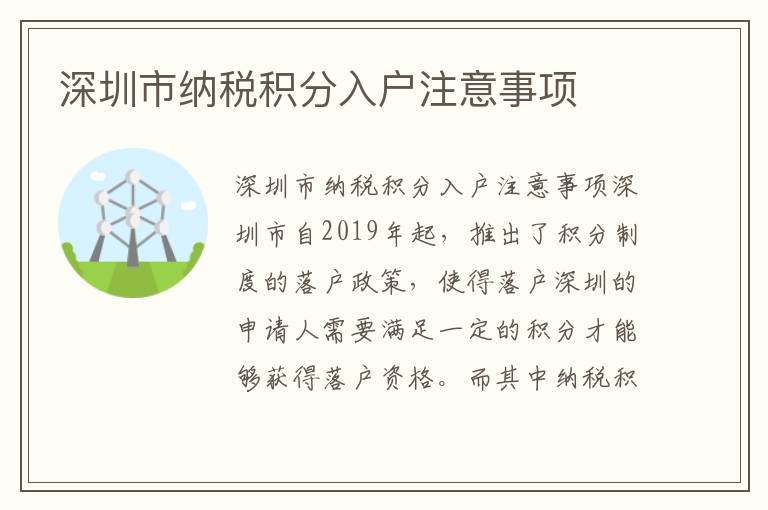 深圳市纳税积分入户注意事项

深圳市纳税积分入户注意事项深圳市自2019年起，推出了积分制度的落户政策，使得落户深圳的申请人需要满足一定的积分才能够获得落户资格。而其中纳税积